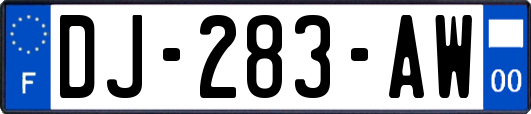 F
DJ-283-AW
00